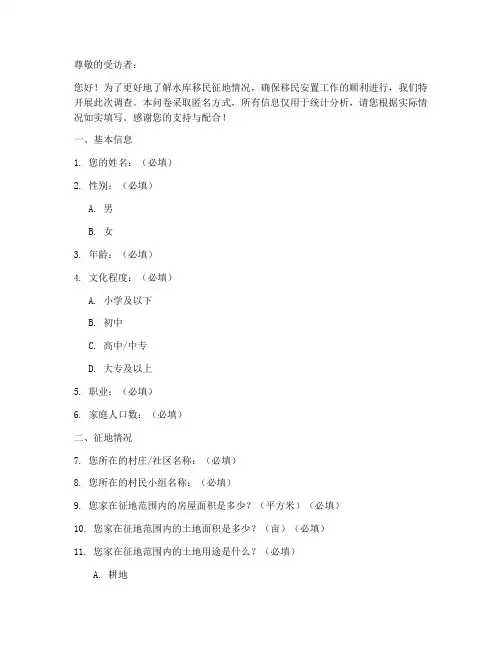 尊敬的受访者：

您好！为了更好地了解水库移民征地情况，确保移民安置工作的顺利进行，我们特开展此次调查。本问卷采取匿名方式，所有信息仅用于统计分析，请您根据实际情况如实填写。感谢您的支持与配合！

一、基本信息

1. 您的姓名：（必填）

2. 性别：（必填）

A. 男

B. 女

3. 年龄：（必填）

4. 文化程度：（必填）

A. 小学及以下

B. 初中

C. 高中/中专

D. 大专及以上

5. 职业：（必填）

6. 家庭人口数：（必填）

二、征地情况

7. 您所在的村庄/社区名称：（必填）

8. 您所在的村民小组名称：（必填）

9. 您家在征地范围内的房屋面积是多少？（平方米）（必填）

10. 您家在征地范围内的土地面积是多少？（亩）（必填）

11. 您家在征地范围内的土地用途是什么？（必填）

A. 耕地